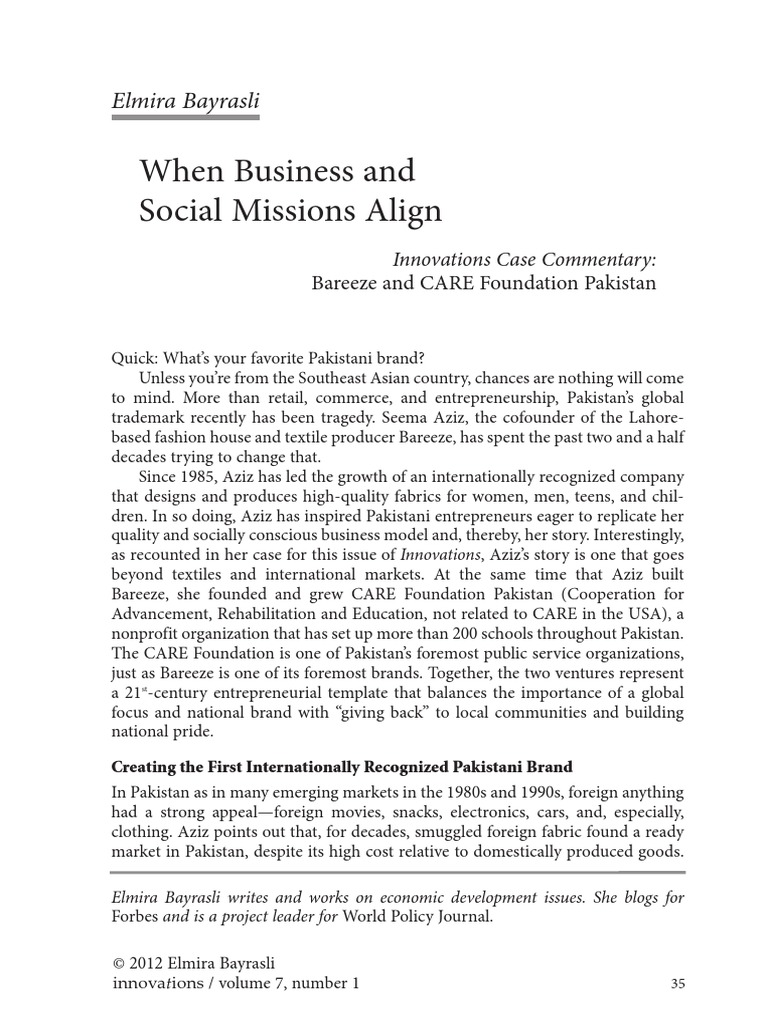 Elmira Bayrasli

When Business and Social Missions Align

Innovations Case Commentary: Bareeze and CARE Foundation Pakistan

Quick: What's your favorite Pakistani brand?

Unless you're from the Southeast Asian country, chances are nothing will come to mind. More than retail, commerce, and entrepreneurship, Pakistan's global trademark recently has been tragedy. Seema Aziz, the cofounder of the Lahore-based fashion house and textile producer Bareeze, has spent the past two and a half decades trying to change that.

Since 1985, Aziz has led the growth of an internationally recognized company that designs and produces high-quality fabrics for women, men, teens, and children. In so doing, Aziz has inspired Pakistani entrepreneurs eager to replicate her quality and socially conscious business model and, thereby, her story. Interestingly, as recounted in her case for this issue of Innovations, Aziz's story is one that goes beyond textiles and international markets. At the same time that Aziz built Bareeze, she founded and grew CARE Foundation Pakistan (Cooperation for Advancement, Rehabilitation and Education, not related to CARE in the USA), a nonprofit organization that has set up more than 200 schools throughout Pakistan. The CARE Foundation is one of Pakistan's foremost public service organizations, just as Bareeze is one of its foremost brands. Together, the two ventures represent a 21$^{st}$-century entrepreneurial template that balances the importance of a global focus and national brand with "giving back" to local communities and building national pride.

Creating the First Internationally Recognized Pakistani Brand

In Pakistan as in many emerging markets in the 1980s and 1990s, foreign anything had a strong appeal—foreign movies, snacks, electronics, cars, and, especially, clothing. Aziz points out that, for decades, smuggled foreign fabric found a ready market in Pakistan, despite its high cost relative to domestically produced goods.

Elmira Bayrasli writes and works on economic development issues. She blogs for Forbes and is a project leader for World Policy Journal.

© 2012 Elmira Bayrasli
innovations / volume 7, number 1

35